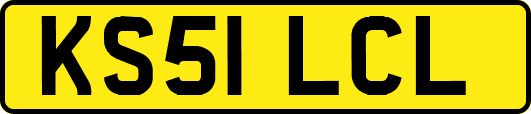 KS51 LCL